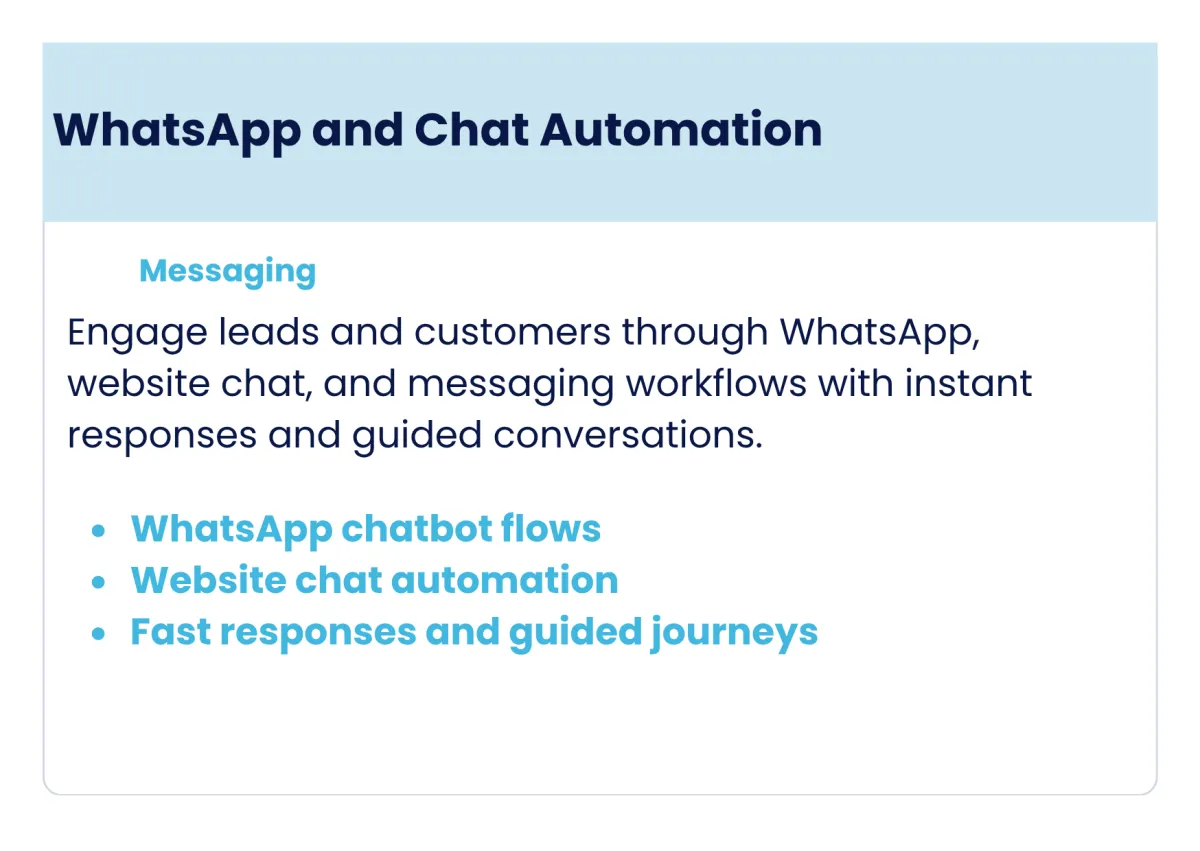 WhatsApp and Chat Automation

Messaging

Engage leads and customers through WhatsApp, website chat, and messaging workflows with instant responses and guided conversations.

- WhatsApp chatbot flows
- Website chat automation
- Fast responses and guided journeys